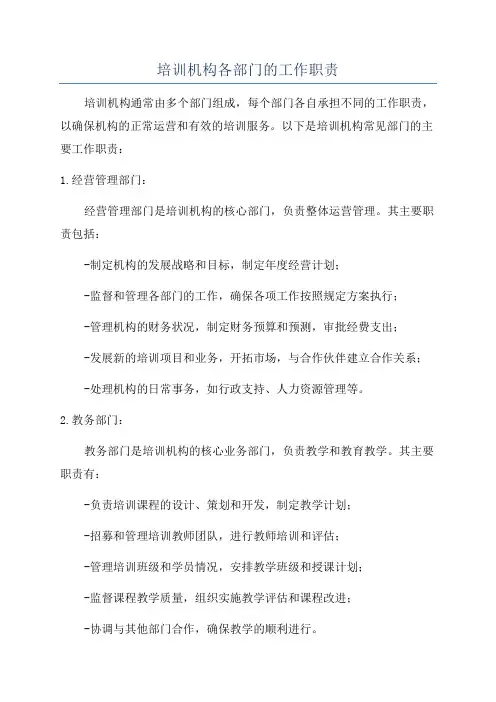 培训机构各部门的工作职责

培训机构通常由多个部门组成，每个部门各自承担不同的工作职责，以确保机构的正常运营和有效的培训服务。以下是培训机构常见部门的主要工作职责：

1.经营管理部门：

经营管理部门是培训机构的核心部门，负责整体运营管理。其主要职责包括：

-制定机构的发展战略和目标，制定年度经营计划；

-监督和管理各部门的工作，确保各项工作按照规定方案执行；

-管理机构的财务状况，制定财务预算和预测，审批经费支出；

-发展新的培训项目和业务，开拓市场，与合作伙伴建立合作关系；

-处理机构的日常事务，如行政支持、人力资源管理等。

2.教务部门：

教务部门是培训机构的核心业务部门，负责教学和教育教学。其主要职责有：

-负责培训课程的设计、策划和开发，制定教学计划；

-招募和管理培训教师团队，进行教师培训和评估；

-管理培训班级和学员情况，安排教学班级和授课计划；

-监督课程教学质量，组织实施教学评估和课程改进；

-协调与其他部门合作，确保教学的顺利进行。